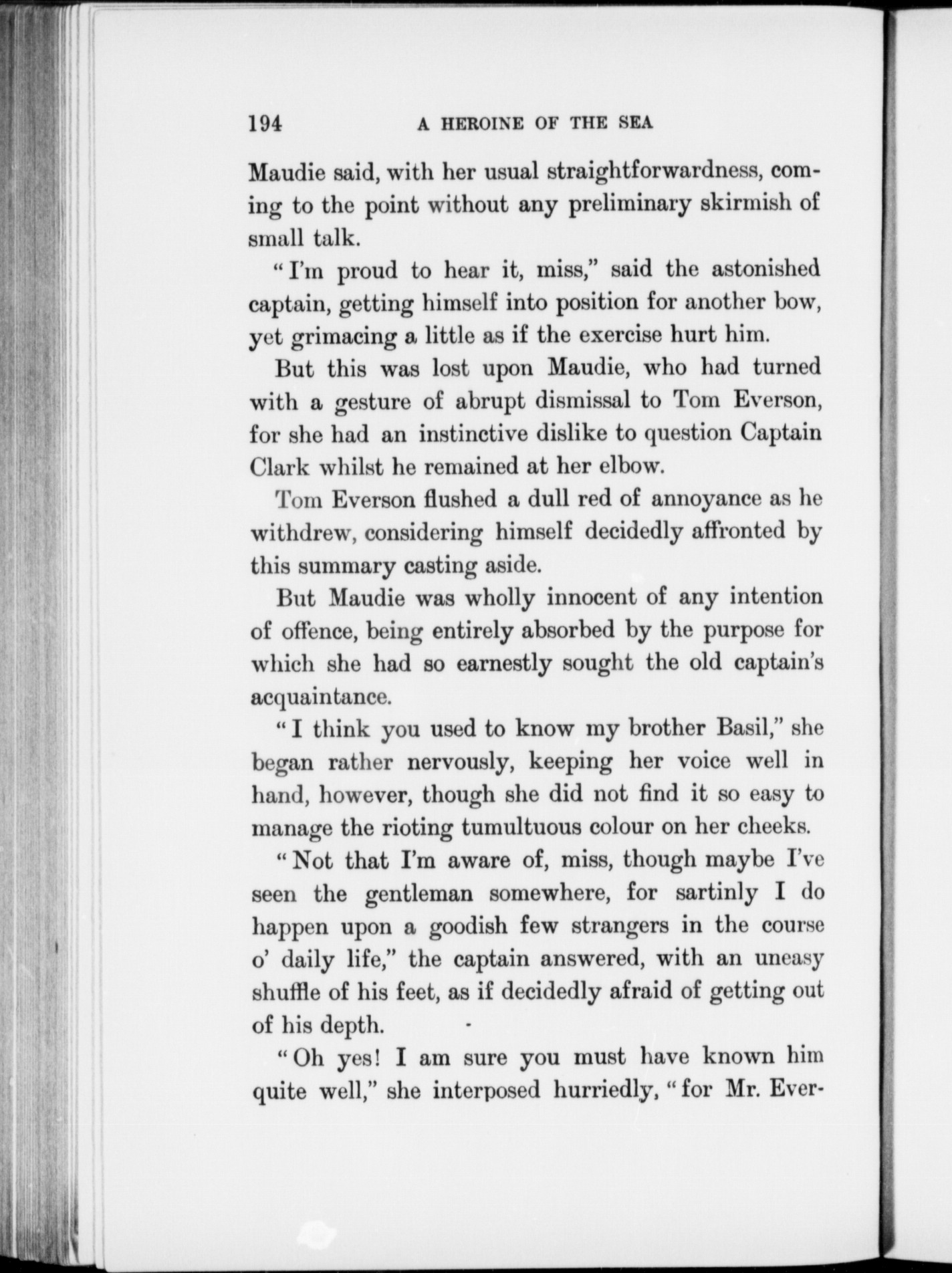 194 A HEROINE OF THE SEA

Maudie said, with her usual straightforwardness, coming to the point without any preliminary skirmish of small talk.

"I'm proud to hear it, miss," said the astonished captain, getting himself into position for another bow, yet grimacing a little as if the exercise hurt him.

But this was lost upon Maudie, who had turned with a gesture of abrupt dismissal to Tom Everson, for she had an instinctive dislike to question Captain Clark whilst he remained at her elbow.

Tom Everson flushed a dull red of annoyance as he withdrew, considering himself decidedly affronted by this summary casting aside.

But Maudie was wholly innocent of any intention of offence, being entirely absorbed by the purpose for which she had so earnestly sought the old captain's acquaintance.

"I think you used to know my brother Basil," she began rather nervously, keeping her voice well in hand, however, though she did not find it so easy to manage the rioting tumultuous colour on her cheeks.

"Not that I'm aware of, miss, though maybe I've seen the gentleman somewhere, for sartinly I do happen upon a goodish few strangers in the course o' daily life," the captain answered, with an uneasy shuffle of his feet, as if decidedly afraid of getting out of his depth.

"Oh yes! I am sure you must have known him quite well," she interposed hurriedly, "for Mr. Ever-